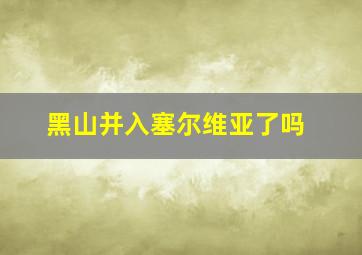 黑山并入塞尔维亚了吗